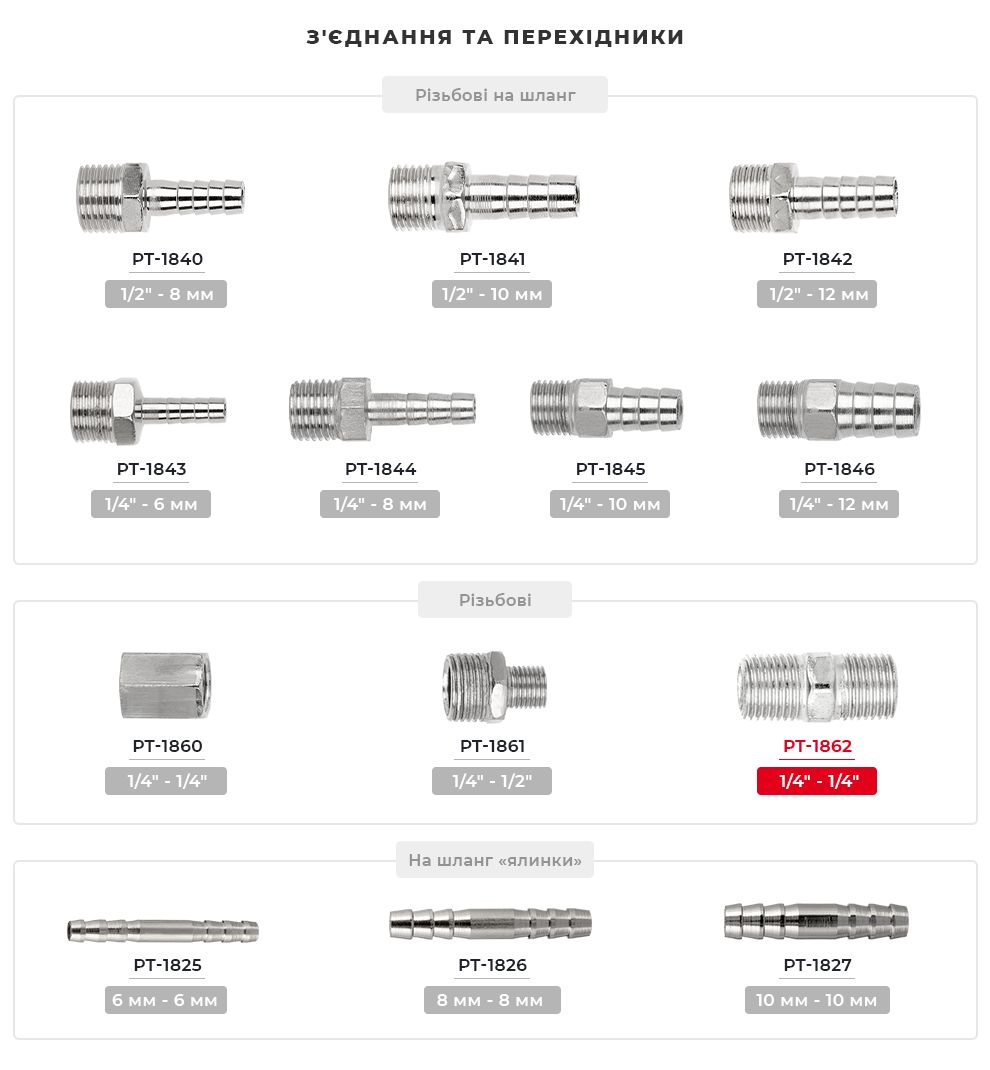 З'ЄДНАННЯ ТА ПЕРЕХІДНИКИ

Різьбові на шланг

PT-1840
1/2" - 8 мм

PT-1841
1/2" - 10 мм

PT-1842
1/2" - 12 мм

PT-1843
1/4" - 6 мм

PT-1844
1/4" - 8 мм

PT-1845
1/4" - 10 мм

PT-1846
1/4" - 12 мм

Різьбові

PT-1860
1/4" - 1/4"

PT-1861
1/4" - 1/2"

PT-1862
1/4" - 1/4"

На шланг «ялинки»

PT-1825
6 мм - 6 мм

PT-1826
8 мм - 8 мм

PT-1827
10 мм - 10 мм